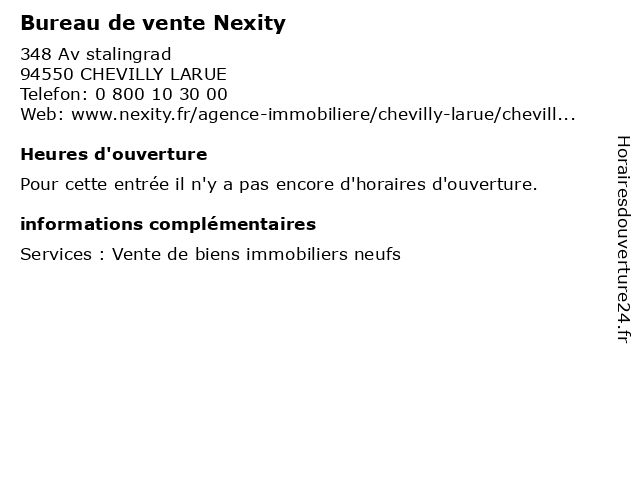 Bureau de vente Nexity

348 Av stalingrad
94550 CHEVILLY LARUE
Telefon: 0 800 10 30 00
Web: www.nexity.fr/agence-immobiliere/chevilly-larue/chevill...

Heures d'ouverture

Pour cette entrée il n'y a pas encore d'horaires d'ouverture.

informations complémentaires

Services : Vente de biens immobiliers neufs

Horairesdouverture24.fr